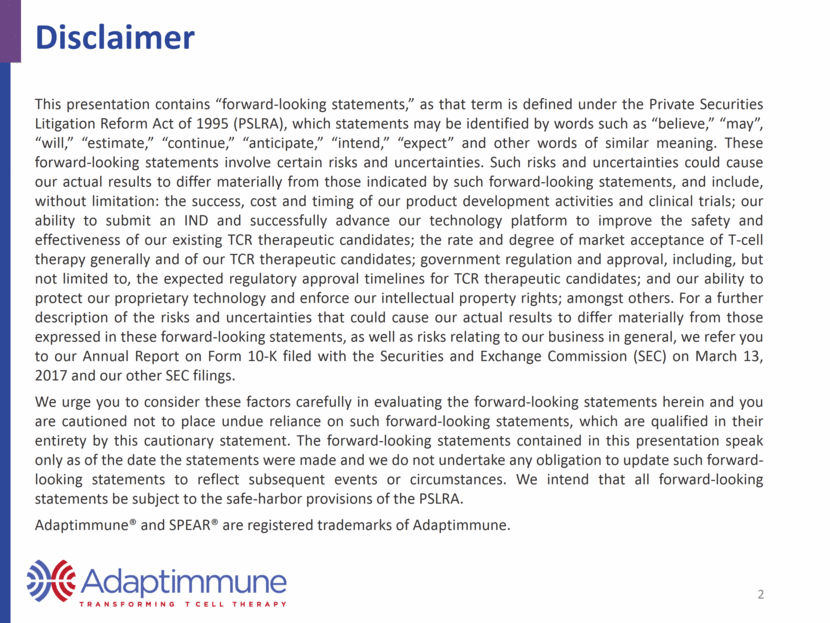 Disclaimer

This presentation contains “forward-looking statements,” as that term is defined under the Private Securities Litigation Reform Act of 1995 (PSLRA), which statements may be identified by words such as “believe,” “may”, “will,” “estimate,” “continue,” “anticipate,” “intend,” “expect” and other words of similar meaning. These forward-looking statements involve certain risks and uncertainties. Such risks and uncertainties could cause our actual results to differ materially from those indicated by such forward-looking statements, and include, without limitation: the success, cost and timing of our product development activities and clinical trials; our ability to submit an IND and successfully advance our technology platform to improve the safety and effectiveness of our existing TCR therapeutic candidates; the rate and degree of market acceptance of T-cell therapy generally and of our TCR therapeutic candidates; government regulation and approval, including, but not limited to, the expected regulatory approval timelines for TCR therapeutic candidates; and our ability to protect our proprietary technology and enforce our intellectual property rights; amongst others. For a further description of the risks and uncertainties that could cause our actual results to differ materially from those expressed in these forward-looking statements, as well as risks relating to our business in general, we refer you to our Annual Report on Form 10-K filed with the Securities and Exchange Commission (SEC) on March 13, 2017 and our other SEC filings.

We urge you to consider these factors carefully in evaluating the forward-looking statements herein and you are cautioned not to place undue reliance on such forward-looking statements, which are qualified in their entirety by this cautionary statement. The forward-looking statements contained in this presentation speak only as of the date the statements were made and we do not undertake any obligation to update such forward-looking statements to reflect subsequent events or circumstances. We intend that all forward-looking statements be subject to the safe-harbor provisions of the PSLRA.

Adaptimmune® and SPEAR® are registered trademarks of Adaptimmune.

Adaptimmune
TRANSFORMING T CELL THERAPY

2